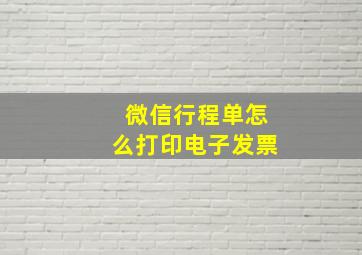 微信行程单怎么打印电子发票